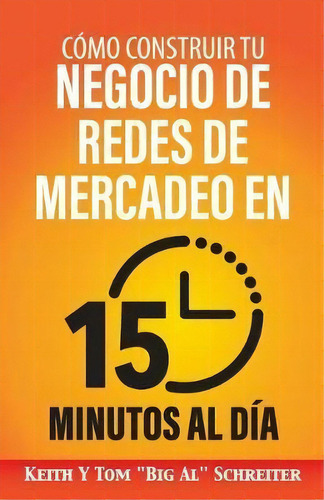 CÓMO CONSTRUIR TU
NEGOCIO DE REDES DE MERCADEO EN

15

MINUTOS AL DÍA

KEITH Y TOM "BIG AL" SCHREITER